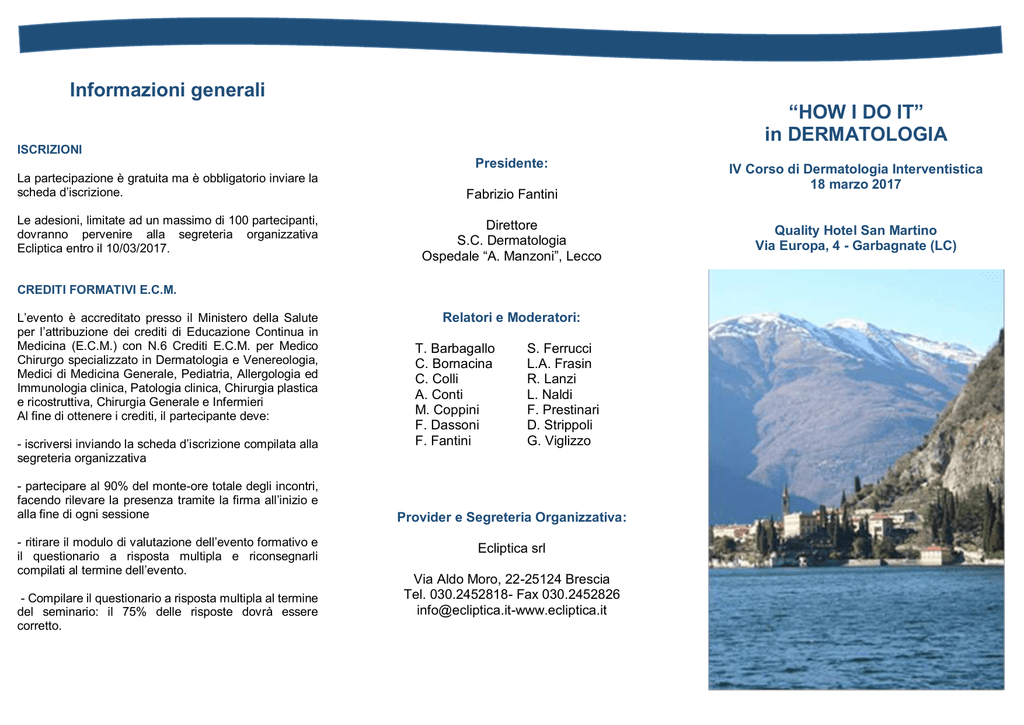 Informazioni generali

ISCRIZIONI

La partecipazione è gratuita ma è obbligatorio inviare la scheda d'iscrizione.

Le adesioni, limitate ad un massimo di 100 partecipanti, dovranno pervenire alla segreteria organizzativa Ecliptica entro il 10/03/2017.

CREDITI FORMATIVI E.C.M.

L'evento è accreditato presso il Ministero della Salute per l'attribuzione dei crediti di Educazione Continua in Medicina (E.C.M.) con N.6 Crediti E.C.M. per Medico Chirurgo specializzato in Dermatologia e Venereologia, Medici di Medicina Generale, Pediatria, Allergologia ed Immunologia clinica, Patologia clinica, Chirurgia plastica e ricostruttiva, Chirurgia Generale e Infermieri
Al fine di ottenere i crediti, il partecipante deve:

- iscriversi inviando la scheda d'iscrizione compilata alla segreteria organizzativa

- partecipare al 90% del monte-ore totale degli incontri, facendo rilevare la presenza tramite la firma all'inizio e alla fine di ogni sessione

- ritirare il modulo di valutazione dell'evento formativo e il questionario a risposta multipla e riconsegnarli compilati al termine dell'evento.

- Compilare il questionario a risposta multipla al termine del seminario: il 75% delle risposte dovrà essere corretto.

Presidente:

Fabrizio Fantini

Direttore
S.C. Dermatologia
Ospedale "A. Manzoni", Lecco

Relatori e Moderatori:

T. Barbagallo
C. Bornacina
C. Colli
A. Conti
M. Coppini
F. Dassoni
F. Fantini

S. Ferrucci
L.A. Frasin
R. Lanzi
L. Naldi
F. Prestinari
D. Strippoli
G. Viglizzo

Provider e Segreteria Organizzativa:

Ecliptica srl

Via Aldo Moro, 22-25124 Brescia
Tel. 030.2452818- Fax 030.2452826
info@ecliptica.it-www.ecliptica.it

"HOW I DO IT"
in DERMATOLOGIA

IV Corso di Dermatologia Interventistica
18 marzo 2017

Quality Hotel San Martino
Via Europa, 4 - Garbagnate (LC)